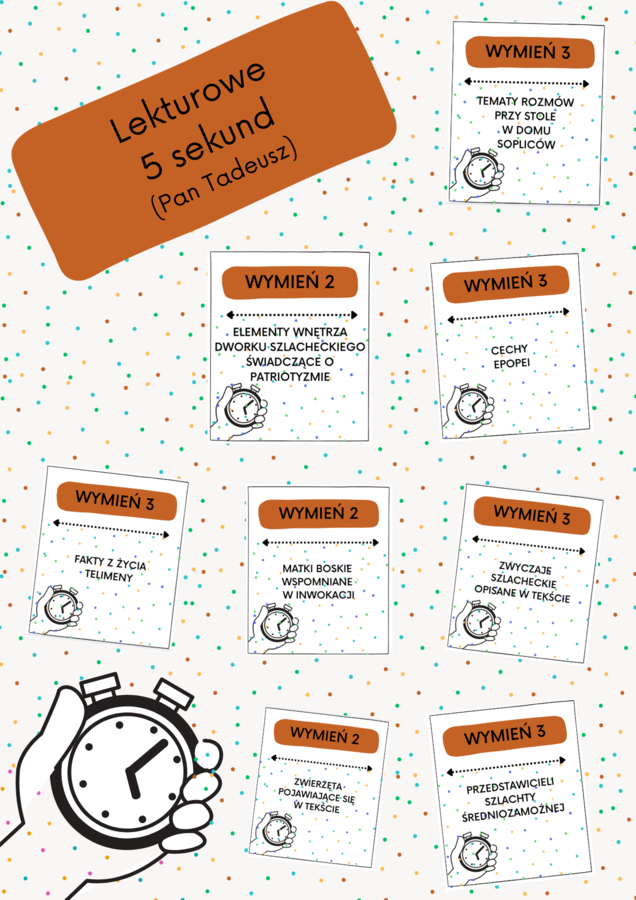 Lekturowe
5 sekund
(Pan Tadeusz)

WYMIEŃ 3

TEMATY ROZMÓW PRZY STOLE W DOMU SOPLICÓW

WYMIEŃ 2

ELEMENTY WNĘTRZA DWORKU SZLACHECKIEGO ŚWIADCZĄCE O PATRIOTYZMIE

WYMIEŃ 3

CECHY EPOPEI

WYMIEŃ 3

FAKTY Z ŻYCIA TELIMENY

WYMIEŃ 2

MATKI BOSKIE WSPOMNIANE W INWOKACJI

WYMIEŃ 3

ZWYCZAJE SZLACHECKIE OPISANE W TEKŚCIE

WYMIEŃ 2

ZWIERZĘTA POJAWIAJĄCE SIĘ W TEKŚCIE

WYMIEŃ 3

PRZEDSTAWICIELI SZLACHTY ŚREDNIOZAMOŻNEJ